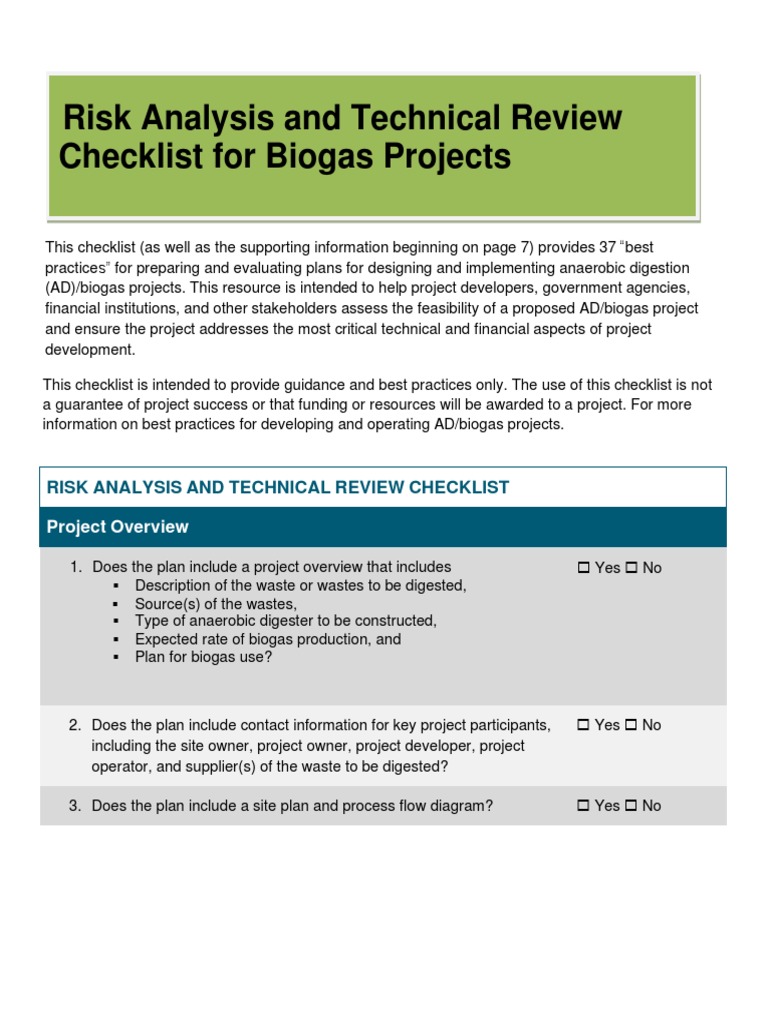 Risk Analysis and Technical Review Checklist for Biogas Projects

This checklist (as well as the supporting information beginning on page 7) provides 37 "best practices" for preparing and evaluating plans for designing and implementing anaerobic digestion (AD)/biogas projects. This resource is intended to help project developers, government agencies, financial institutions, and other stakeholders assess the feasibility of a proposed AD/biogas project and ensure the project addresses the most critical technical and financial aspects of project development.

This checklist is intended to provide guidance and best practices only. The use of this checklist is not a guarantee of project success or that funding or resources will be awarded to a project. For more information on best practices for developing and operating AD/biogas projects.

RISK ANALYSIS AND TECHNICAL REVIEW CHECKLIST

Project Overview

1. Does the plan include a project overview that includes
▪ Description of the waste or wastes to be digested,
▪ Source(s) of the wastes,
▪ Type of anaerobic digester to be constructed,
▪ Expected rate of biogas production, and
▪ Plan for biogas use?

☐ Yes ☐ No

2. Does the plan include contact information for key project participants, including the site owner, project owner, project developer, project operator, and supplier(s) of the waste to be digested?

☐ Yes ☐ No

3. Does the plan include a site plan and process flow diagram?

☐ Yes ☐ No